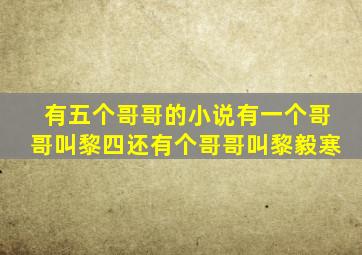 有五个哥哥的小说有一个哥哥叫黎四还有个哥哥叫黎毅寒